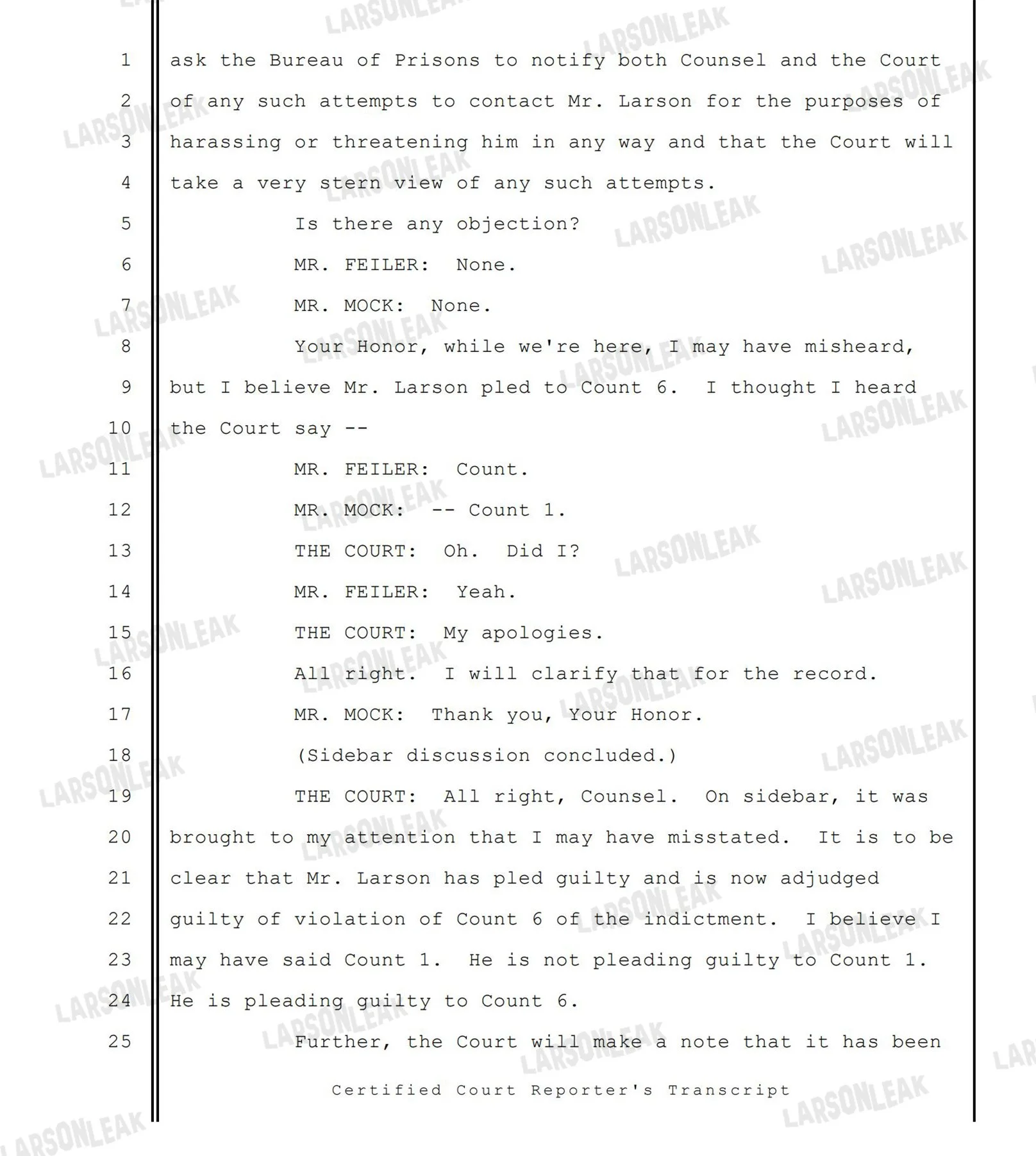 1 ask the Bureau of Prisons to notify both Counsel and the Court
2 of any such attempts to contact Mr. Larson for the purposes of
3 harassing or threatening him in any way and that the Court will
4 take a very stern view of any such attempts.
5 Is there any objection?
6 MR. FEILER: None.
7 MR. MOCK: None.
8 Your Honor, while we're here, I may have misheard,
9 but I believe Mr. Larson pled to Count 6. I thought I heard
10 the Court say --
11 MR. FEILER: Count.
12 MR. MOCK: -- Count 1.
13 THE COURT: Oh. Did I?
14 MR. FEILER: Yeah.
15 THE COURT: My apologies.
16 All right. I will clarify that for the record.
17 MR. MOCK: Thank you, Your Honor.
18 (Sidebar discussion concluded.)
19 THE COURT: All right, Counsel. On sidebar, it was
20 brought to my attention that I may have misstated. It is to be
21 clear that Mr. Larson has pled guilty and is now adjudged
22 guilty of violation of Count 6 of the indictment. I believe I
23 may have said Count 1. He is not pleading guilty to Count 1.
24 He is pleading guilty to Count 6.
25 Further, the Court will make a note that it has been

Certified Court Reporter's Transcript

LARSONLEAK